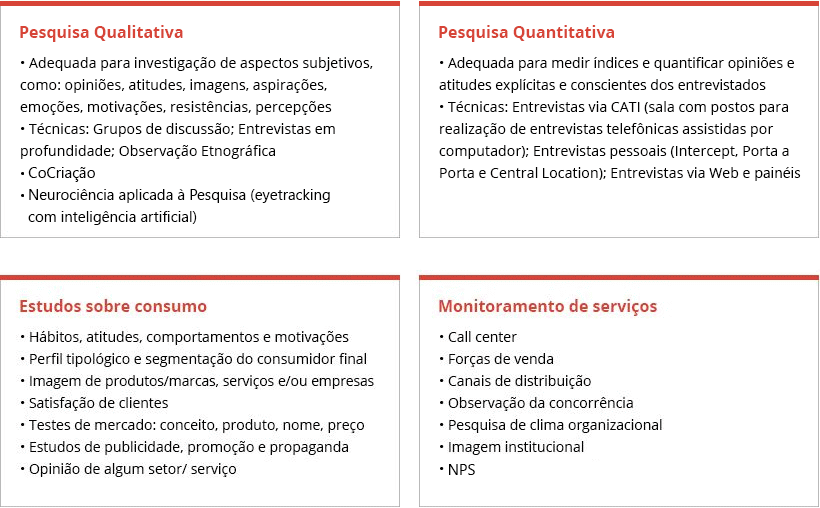 Pesquisa Qualitativa

• Adequada para investigação de aspectos subjetivos, como: opiniões, atitudes, imagens, aspirações, emoções, motivações, resistências, percepções
• Técnicas: Grupos de discussão; Entrevistas em profundidade; Observação Etnográfica
• CoCriação
• Neurociência aplicada à Pesquisa (eyetracking com inteligência artificial)

Pesquisa Quantitativa

• Adequada para medir índices e quantificar opiniões e atitudes explícitas e conscientes dos entrevistados
• Técnicas: Entrevistas via CATI (sala com postos para realização de entrevistas telefônicas assistidas por computador); Entrevistas pessoais (Intercept, Porta a Porta e Central Location); Entrevistas via Web e painéis

Estudos sobre consumo

• Hábitos, atitudes, comportamentos e motivações
• Perfil tipológico e segmentação do consumidor final
• Imagem de produtos/marcas, serviços e/ou empresas
• Satisfação de clientes
• Testes de mercado: conceito, produto, nome, preço
• Estudos de publicidade, promoção e propaganda
• Opinião de algum setor/ serviço

Monitoramento de serviços

• Call center
• Forças de venda
• Canais de distribuição
• Observação da concorrência
• Pesquisa de clima organizacional
• Imagem institucional
• NPS